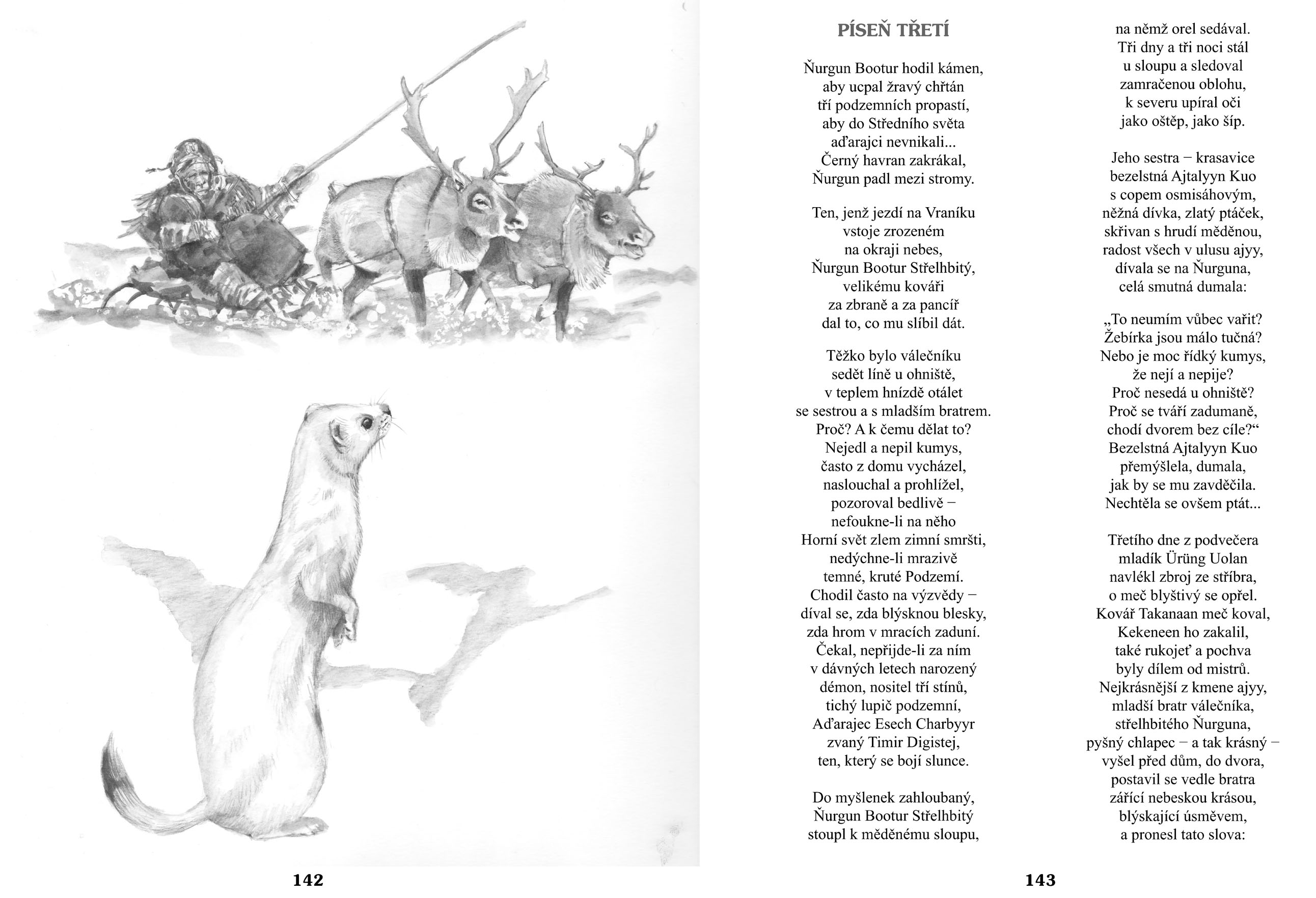 142

PÍSEŇ TŘETÍ

Ňurgun Bootur hodil kámen,
aby ucpal žravý chřtán
tří podzemních propastí,
aby do Středního světa
aďarajci nevnikali...
Černý havran zakrákal,
Ňurgun padl mezi stromy.

Ten, jenž jezdí na Vraníku
vstoje zrozeném
na okraji nebes,
Ňurgun Bootur Střelhbitý,
velikému kováři
za zbraně a za pancíř
dal to, co mu slíbil dát.

Těžko bylo válečníku
sedět líně u ohniště,
v teplem hnízdě otálet
se sestrou a s mladším bratrem.
Proč? A k čemu dělat to?
Nejedl a nepil kumys,
často z domu vycházel,
naslouchal a prohlížel,
pozoroval bedlivě –
nefoukne-li na něho
Horní svět zlem zimní smršti,
nedýchne-li mrazivě
temné, kruté Podzemí.
Chodil často na výzvědy –
díval se, zda blýsknou blesky,
zda hrom v mracích zaduní.
Čekal, nepřijde-li za ním
v dávných letech narozený
démon, nositel tří stínů,
tichý lupič podzemní,
Aďarajec Esech Charbyyr
zvaný Timir Digistej,
ten, který se bojí slunce.

Do myšlenek zahloubaný,
Ňurgun Bootur Střelhbitý
stoupl k měděnému sloupu,
na němž orel sedával.
Tři dny a tři noci stál
u sloupu a sledoval
zamračenou oblohu,
k severu upíral oči
jako oštěp, jako šíp.

Jeho sestra – krasavice
bezelstná Ajtalyyn Kuo
s copem osmisáhovým,
něžná dívka, zlatý ptáček,
skřivan s hrudí měděnou,
radost všech v ulusu ajyy,
dívala se na Ňurguna,
celá smutná dumala:

„To neumím vůbec vařit?
Žebírka jsou málo tučná?
Nebo je moc řídký kumys,
že nejí a nepije?
Proč nesedá u ohniště?
Proč se tváří zadumaně,
chodí dvorem bez cíle?“
Bezelstná Ajtalyyn Kuo
přemýšlela, dumala,
jak by se mu zavděčila.
Nechtěla se ovšem ptát...

Třetího dne z podvečera
mladík Ürüng Uolan
navlékl zbroj ze stříbra,
o meč blyštivý se opřel.
Kovář Takanaan meč koval,
Kekeneen ho zakalil,
také rukojeť a pochva
byly dílem od mistrů.
Nejkrásnější z kmene ajyy,
mladší bratr válečníka,
střelhbitého Ňurguna,
pyšný chlapec – a tak krásný –
vyšel před dům, do dvora,
postavil se vedle bratra
zářící nebeskou krásou,
blýskající úsměvem,
a pronesl tato slova:

143